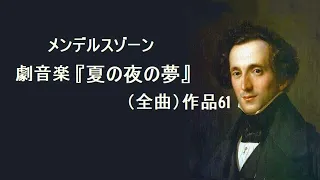 メンデルスゾーン
劇音楽『夏の夜の夢』
（全曲）作品61